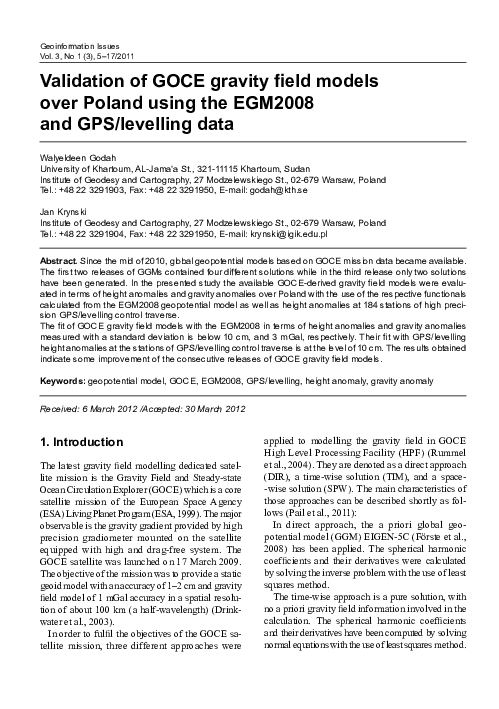 Geoinformation Issues
Vol. 3, No 1 (3), 5–17/2011

Validation of GOCE gravity field models over Poland using the EGM2008 and GPS/levelling data

Walyeldeen Godah
University of Khartoum, AL-Jama'a St., 321-11115 Khartoum, Sudan
Institute of Geodesy and Cartography, 27 Modzelewskiego St., 02-679 Warsaw, Poland
Tel.: +48 22 3291903, Fax: +48 22 3291950, E-mail: godah@kth.se

Jan Krynski
Institute of Geodesy and Cartography, 27 Modzelewskiego St., 02-679 Warsaw, Poland
Tel.: +48 22 3291904, Fax: +48 22 3291950, E-mail: krynski@igik.edu.pl

Abstract. Since the mid of 2010, global geopotential models based on GOCE mission data became available. The first two releases of GGMs contained four different solutions while in the third release only two solutions have been generated. In the presented study the available GOCE-derived gravity field models were evaluated in terms of height anomalies and gravity anomalies over Poland with the use of the respective functionals calculated from the EGM2008 geopotential model as well as height anomalies at 184 stations of high precision GPS/levelling control traverse.
The fit of GOCE gravity field models with the EGM2008 in terms of height anomalies and gravity anomalies measured with a standard deviation is below 10 cm, and 3 mGal, respectively. Their fit with GPS/levelling height anomalies at the stations of GPS/levelling control traverse is at the level of 10 cm. The results obtained indicate some improvement of the consecutive releases of GOCE gravity field models.

Keywords: geopotential model, GOCE, EGM2008, GPS/levelling, height anomaly, gravity anomaly

Received: 6 March 2012 /Accepted: 30 March 2012

1. Introduction

The latest gravity field modelling dedicated satellite mission is the Gravity Field and Steady-state Ocean Circulation Explorer (GOCE) which is a core satellite mission of the European Space Agency (ESA) Living Planet Program (ESA, 1999). The major observable is the gravity gradient provided by high precision gradiometer mounted on the satellite equipped with high and drag-free system. The GOCE satellite was launched on 17 March 2009. The objective of the mission was to provide a static geoid model with an accuracy of 1–2 cm and gravity field model of 1 mGal accuracy in a spatial resolution of about 100 km (a half-wavelength) (Drinkwater et al., 2003).

In order to fulfil the objectives of the GOCE satellite mission, three different approaches were applied to modelling the gravity field in GOCE High Level Processing Facility (HPF) (Rummel et al., 2004). They are denoted as a direct approach (DIR), a time-wise solution (TIM), and a space-wise solution (SPW). The main characteristics of those approaches can be described shortly as follows (Pail et al., 2011):

In direct approach, the a priori global geopotential model (GGM) EIGEN-5C (Förste et al., 2008) has been applied. The spherical harmonic coefficients and their derivatives were calculated by solving the inverse problem with the use of least squares method.

The time-wise approach is a pure solution, with no a priori gravity field information involved in the calculation. The spherical harmonic coefficients and their derivatives have been computed by solving normal equations with the use of least squares method.